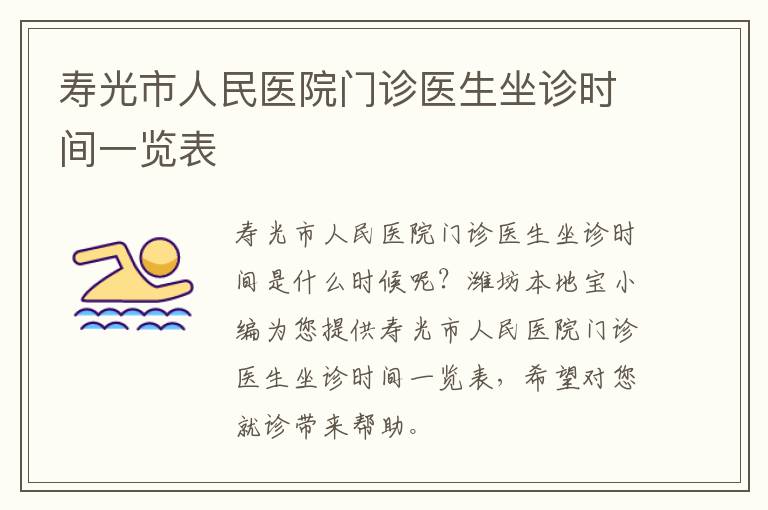 寿光市人民医院门诊医生坐诊时间一览表

寿光市人民医院门诊医生坐诊时间是什么时候呢？潍坊本地宝小编为您提供寿光市人民医院门诊医生坐诊时间一览表，希望对您就诊带来帮助。